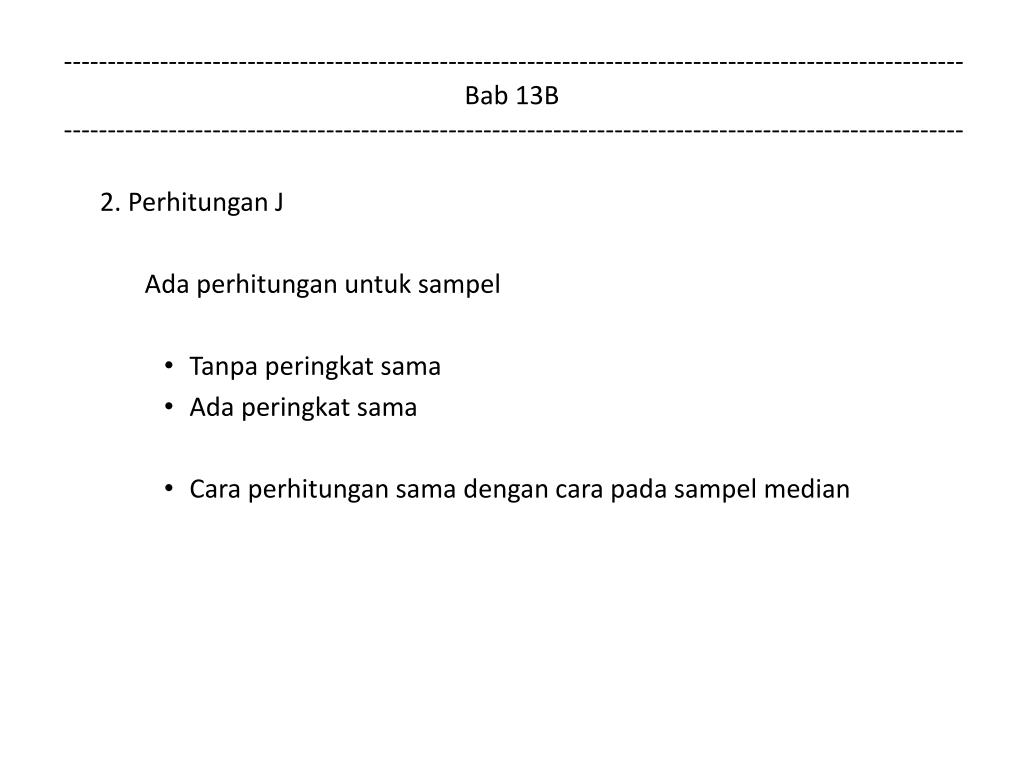 ------------------------------------------------------------------------------------------------------
Bab 13B
------------------------------------------------------------------------------------------------------

2. Perhitungan J

Ada perhitungan untuk sampel

• Tanpa peringkat sama
• Ada peringkat sama

• Cara perhitungan sama dengan cara pada sampel median